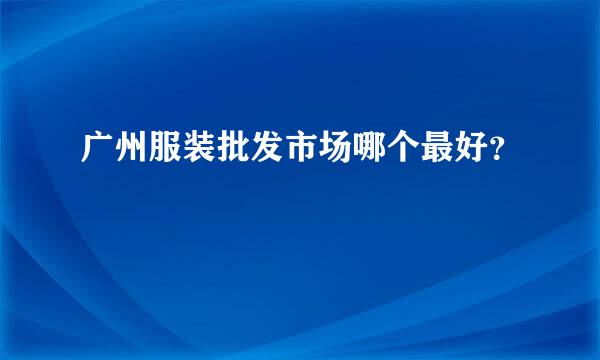 广州服装批发市场哪个最好?